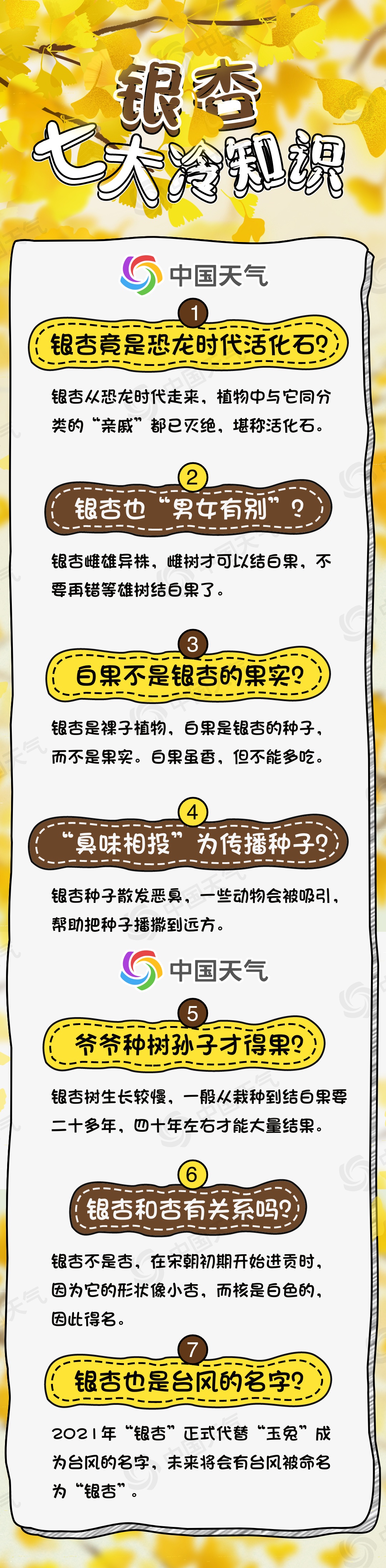 银杏
七大冷知识

中国天气

1
银杏竟是恐龙时代活化石？

银杏从恐龙时代走来，植物中与它同分类的“亲戚”都已灭绝，堪称活化石。

2
银杏也“男女有别”？

银杏雌雄异株，雌树才可以结白果，不要再错等雄树结白果了。

3
白果不是银杏的果实？

银杏是裸子植物，白果是银杏的种子，而不是果实。白果虽香，但不能多吃。

4
“臭味相投”为传播种子？

银杏种子散发恶臭，一些动物会被吸引，帮助把种子播撒到远方。

中国天气

5
爷爷种树孙子才得果？

银杏树生长较慢，一般从栽种到结白果要二十多年，四十年左右才能大量结果。

6
银杏和杏有关系吗？

银杏不是杏，在宋朝初期开始进贡时，因为它的形状像小杏，而核是白色的，因此得名。

7
银杏也是台风的名字？

2021年“银杏”正式代替“玉兔”成为台风的名字，未来将会有台风被命名为“银杏”。